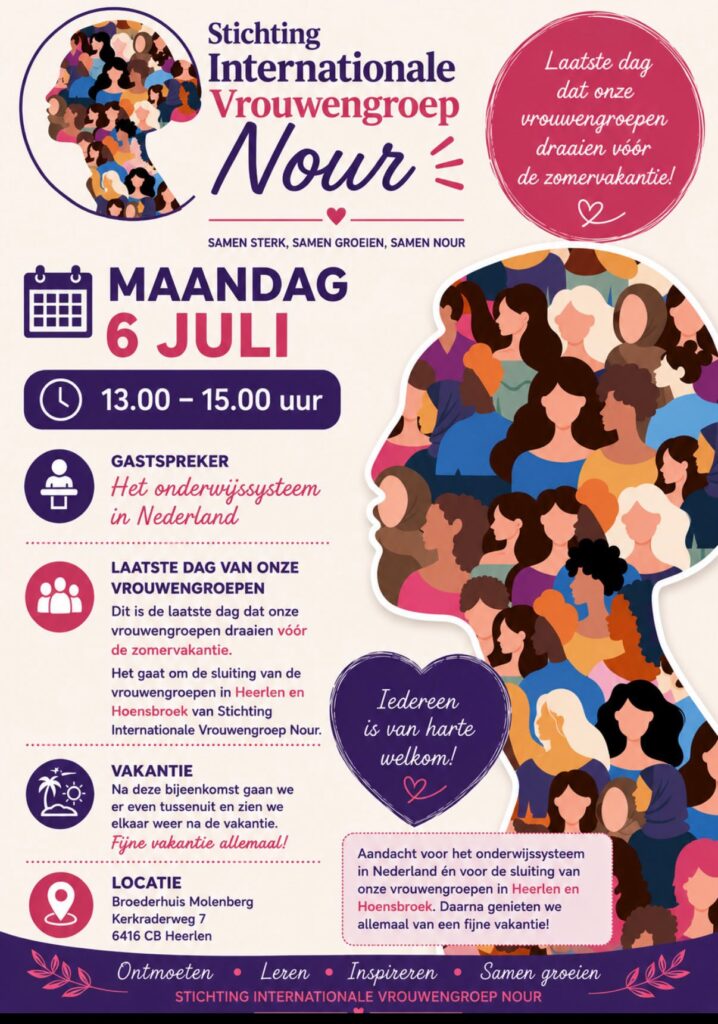 Stichting
Internationale
Vrouwengroep
Nour

SAMEN STERK, SAMEN GROEIEN, SAMEN NOUR

Laatste dag dat onze vrouwengroepen draaien vóór de zomervakantie!

MAANDAG
6 JULI

13.00 – 15.00 uur

GASTSPREKER
Het onderwijssysteem in Nederland

LAATSTE DAG VAN ONZE VROUWENGROEPEN
Dit is de laatste dag dat onze vrouwengroepen draaien vóór de zomervakantie.

Het gaat om de sluiting van de vrouwengroepen in Heerlen en Hoensbroek van Stichting Internationale Vrouwengroep Nour.

VAKANTIE
Na deze bijeenkomst gaan we er even tussenuit en zien we elkaar weer na de vakantie.
Fijne vakantie allemaal!

LOCATIE
Broederhuis Molenberg
Kerkraderweg 7
6416 CB Heerlen

Iedereen is van harte welkom!

Aandacht voor het onderwijssysteem in Nederland én voor de sluiting van onze vrouwengroepen in Heerlen en Hoensbroek. Daarna genieten we allemaal van een fijne vakantie!

Ontmoeten • Leren • Inspireren • Samen groeien
STICHTING INTERNATIONALE VROUWENGROEP NOUR